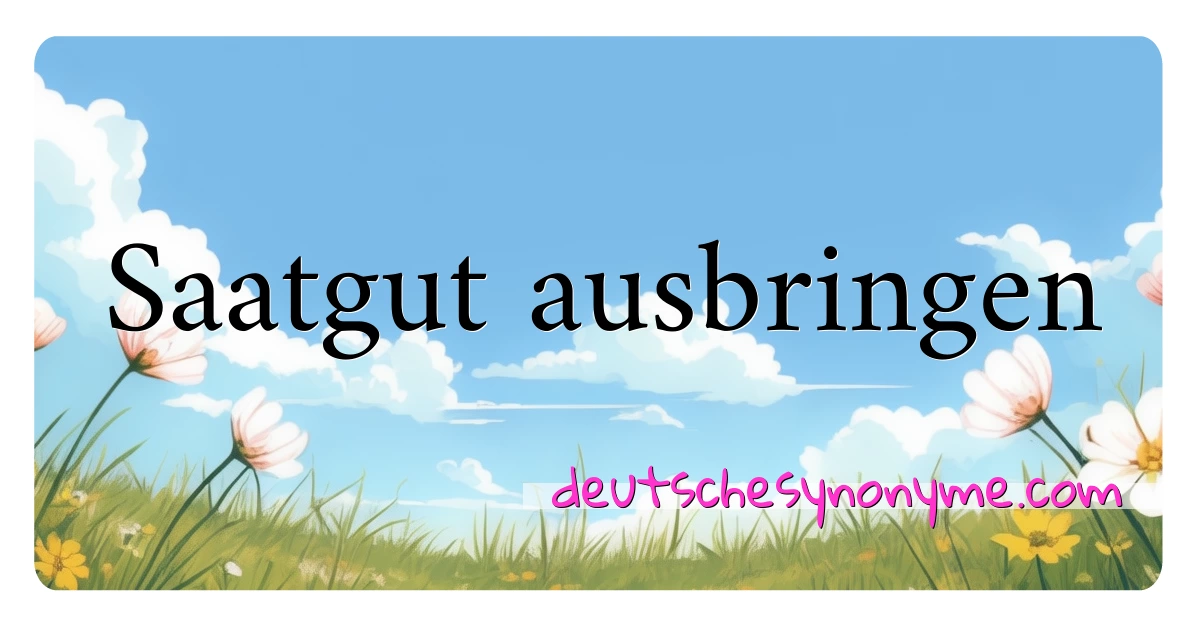 Saatgut ausbringen

deutschesynonyme.com